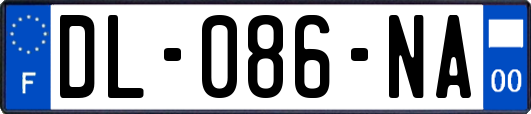 F
DL-086-NA
00